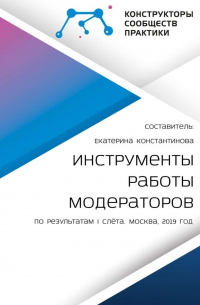 КОНСТРУКТОРЫ
СООБЩЕСТВ
ПРАКТИКИ

СОСТАВИТЕЛЬ:
ЕКАТЕРИНА КОНСТАНТИНОВА

ИНСТРУМЕНТЫ
РАБОТЫ
МОДЕРАТОРОВ

ПО РЕЗУЛЬТАТАМ I СЛЁТА. МОСКВА, 2019 ГОД